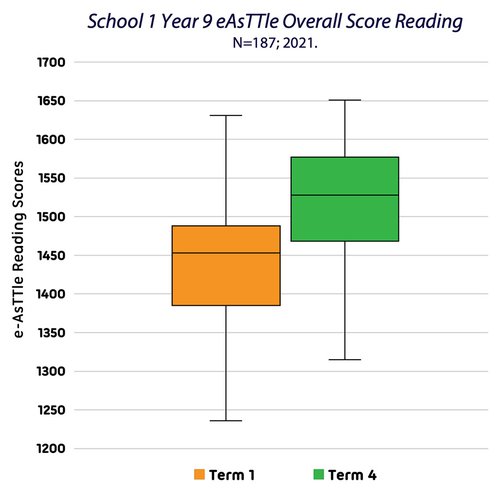 School 1 Year 9 eAsTTle Overall Score Reading
N=187; 2021.

e-AsTTle Reading Scores

1700
1650
1600
1550
1500
1450
1400
1350
1300
1250
1200

Term 1
Term 4